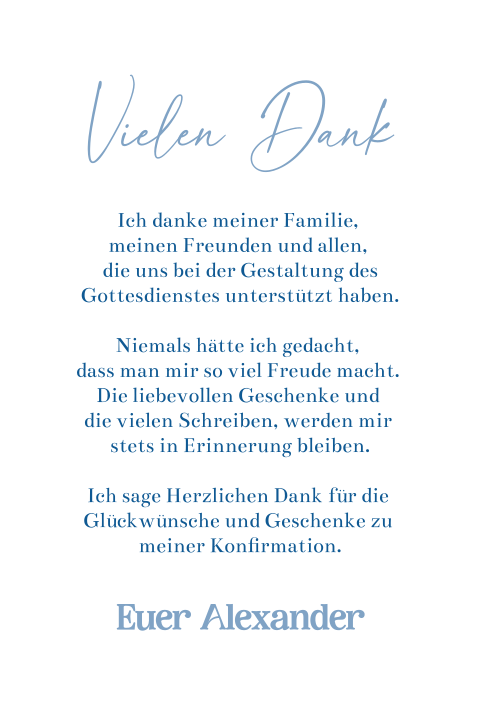 Vielen Dank

Ich danke meiner Familie, meinen Freunden und allen, die uns bei der Gestaltung des Gottesdienstes unterstützt haben.

Niemals hätte ich gedacht, dass man mir so viel Freude macht. Die liebevollen Geschenke und die vielen Schreiben, werden mir stets in Erinnerung bleiben.

Ich sage Herzlichen Dank für die Glückwünsche und Geschenke zu meiner Konfirmation.

Euer Alexander